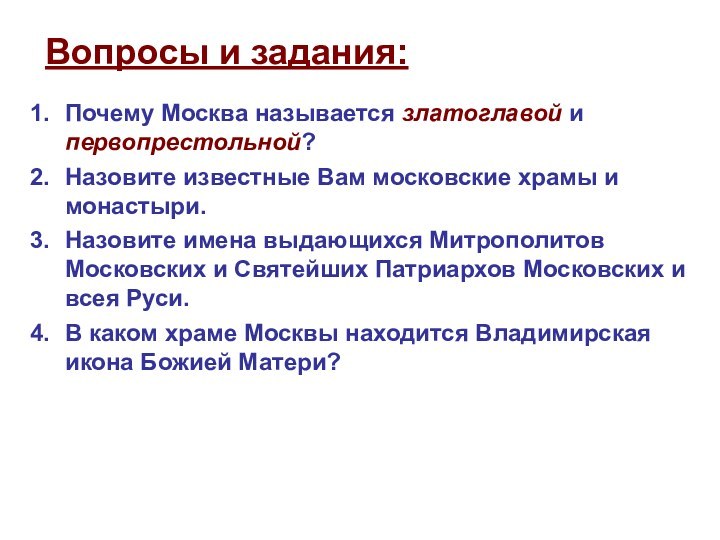 Вопросы и задания:

1. Почему Москва называется златоглавой и первопрестольной?
2. Назовите известные Вам московские храмы и монастыри.
3. Назовите имена выдающихся Митрополитов Московских и Святейших Патриархов Московских и всея Руси.
4. В каком храме Москвы находится Владимирская икона Божией Матери?